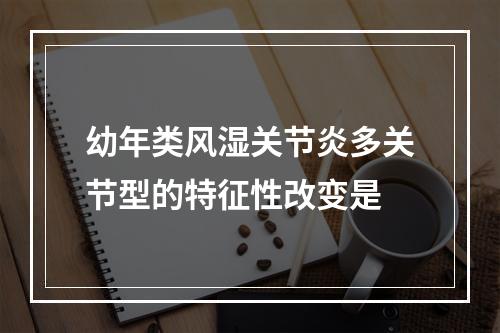 幼年类风湿关节炎多关节型的特征性改变是